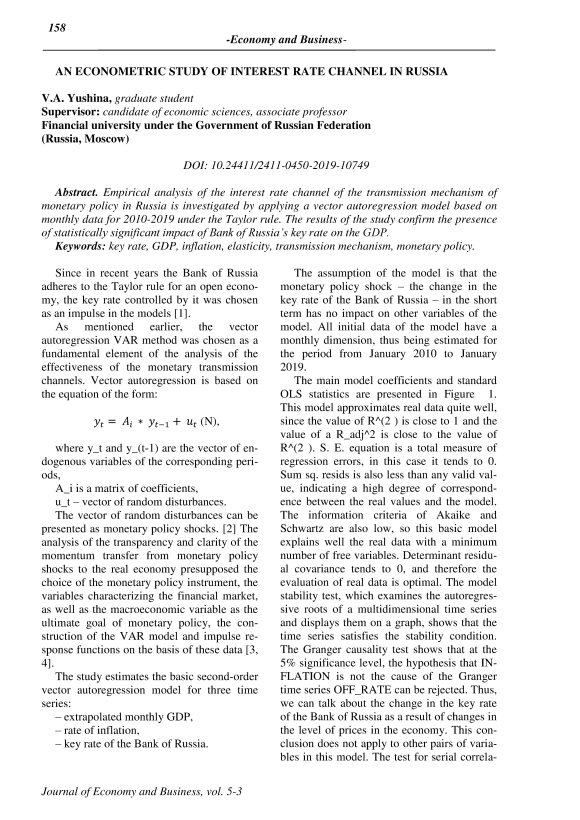 158

-Economy and Business-

AN ECONOMETRIC STUDY OF INTEREST RATE CHANNEL IN RUSSIA

V.A. Yushina, graduate student
Supervisor: candidate of economic sciences, associate professor
Financial university under the Government of Russian Federation
(Russia, Moscow)

DOI: 10.24411/2411-0450-2019-10749

Abstract. Empirical analysis of the interest rate channel of the transmission mechanism of monetary policy in Russia is investigated by applying a vector autoregression model based on monthly data for 2010-2019 under the Taylor rule. The results of the study confirm the presence of statistically significant impact of Bank of Russia's key rate on the GDP.
Keywords: key rate, GDP, inflation, elasticity, transmission mechanism, monetary policy.

Since in recent years the Bank of Russia adheres to the Taylor rule for an open economy, the key rate controlled by it was chosen as an impulse in the models [1].

As mentioned earlier, the vector autoregression VAR method was chosen as a fundamental element of the analysis of the effectiveness of the monetary transmission channels. Vector autoregression is based on the equation of the form:

$y_t = A_i * y_{t-1} + u_t$ (N),

where y_t and y_(t-1) are the vector of endogenous variables of the corresponding periods,

A_i is a matrix of coefficients,

u_t – vector of random disturbances.

The vector of random disturbances can be presented as monetary policy shocks. [2] The analysis of the transparency and clarity of the momentum transfer from monetary policy shocks to the real economy presupposed the choice of the monetary policy instrument, the variables characterizing the financial market, as well as the macroeconomic variable as the ultimate goal of monetary policy, the construction of the VAR model and impulse response functions on the basis of these data [3, 4].

The study estimates the basic second-order vector autoregression model for three time series:

– extrapolated monthly GDP,

– rate of inflation,

– key rate of the Bank of Russia.

The assumption of the model is that the monetary policy shock – the change in the key rate of the Bank of Russia – in the short term has no impact on other variables of the model. All initial data of the model have a monthly dimension, thus being estimated for the period from January 2010 to January 2019.

The main model coefficients and standard OLS statistics are presented in Figure 1. This model approximates real data quite well, since the value of R^(2 ) is close to 1 and the value of a R_adj^2 is close to the value of R^(2 ). S. E. equation is a total measure of regression errors, in this case it tends to 0. Sum sq. resids is also less than any valid value, indicating a high degree of correspondence between the real values and the model. The information criteria of Akaike and Schwartz are also low, so this basic model explains well the real data with a minimum number of free variables. Determinant residual covariance tends to 0, and therefore the evaluation of real data is optimal. The model stability test, which examines the autoregressive roots of a multidimensional time series and displays them on a graph, shows that the time series satisfies the stability condition. The Granger causality test shows that at the 5% significance level, the hypothesis that INFLATION is not the cause of the Granger time series OFF_RATE can be rejected. Thus, we can talk about the change in the key rate of the Bank of Russia as a result of changes in the level of prices in the economy. This conclusion does not apply to other pairs of variables in this model. The test for serial correla-

Journal of Economy and Business, vol. 5-3